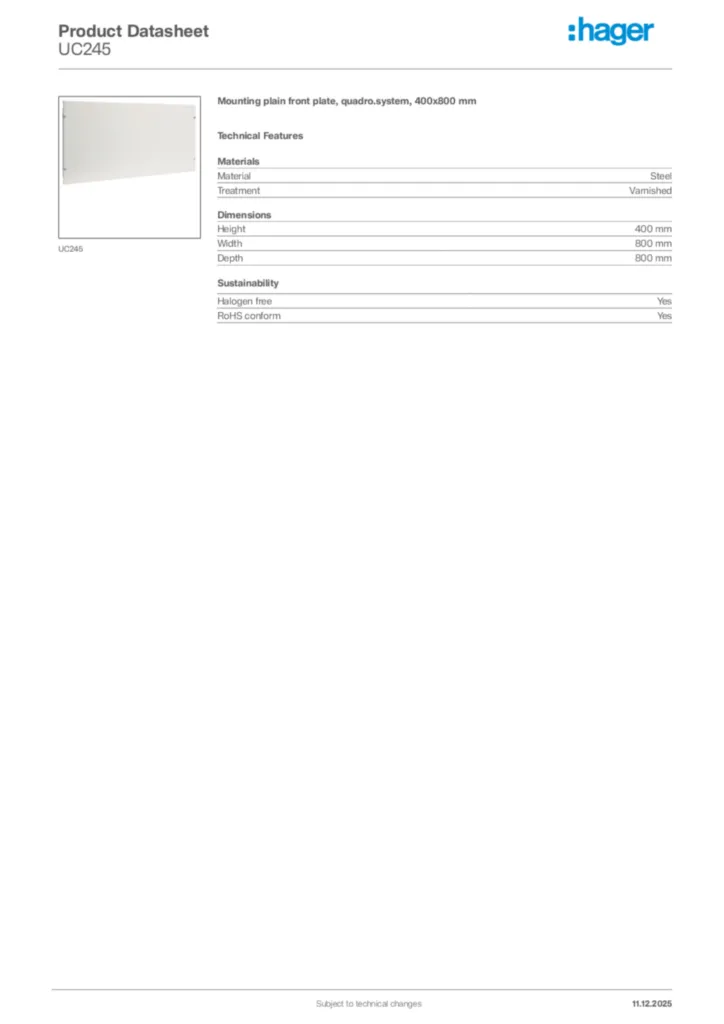 Product Datasheet
UC245

:hager

UC245

Mounting plain front plate, quadro.system, 400x800 mm

Technical Features

Materials

| Material | Steel |
|---|---|
| Treatment | Varnished |

Dimensions

| Height | 400 mm |
|---|---|
| Width | 800 mm |
| Depth | 800 mm |

Sustainability

| Halogen free | Yes |
|---|---|
| RoHS conform | Yes |

Subject to technical changes

11.12.2025